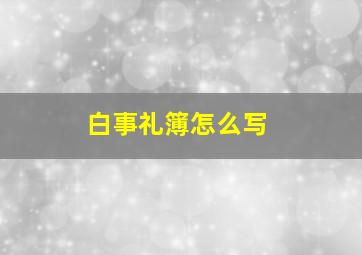 白事礼簿怎么写